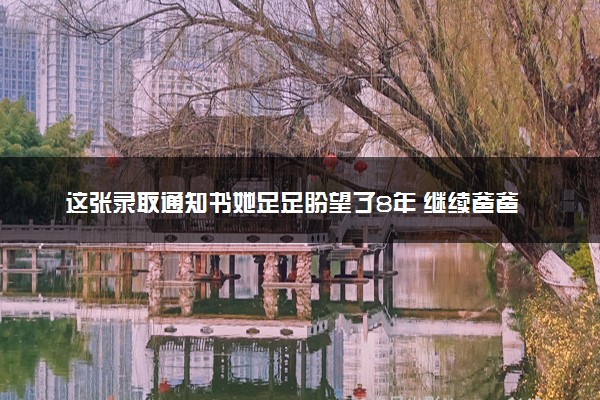 这张录取通知书她足足盼望了8年 继续爸爸